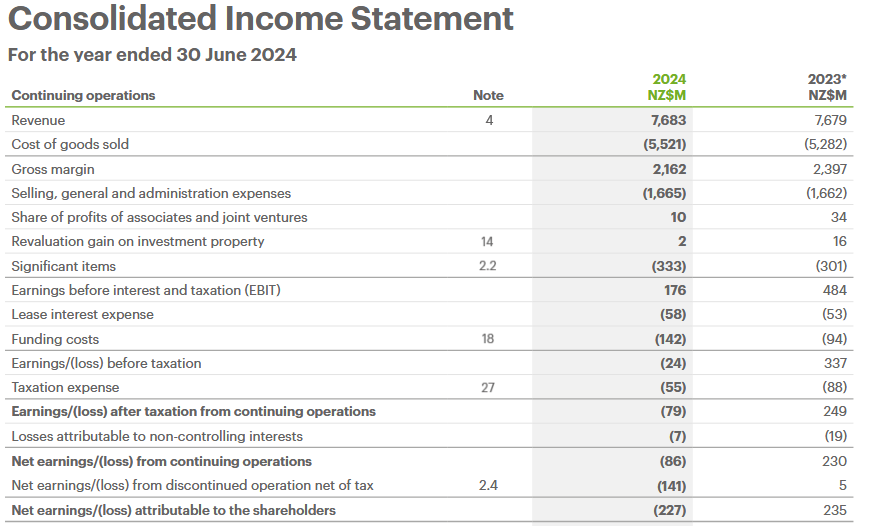 Consolidated Income Statement

For the year ended 30 June 2024

| Continuing operations | Note | 2024 NZ$M | 2023* NZ$M |
|---|---|---|---|
| Revenue | 4 | 7,683 | 7,679 |
| Cost of goods sold | | (5,521) | (5,282) |
| Gross margin | | 2,162 | 2,397 |
| Selling, general and administration expenses | | (1,665) | (1,662) |
| Share of profits of associates and joint ventures | | 10 | 34 |
| Revaluation gain on investment property | 14 | 2 | 16 |
| Significant items | 2.2 | (333) | (301) |
| Earnings before interest and taxation (EBIT) | | 176 | 484 |
| Lease interest expense | | (58) | (53) |
| Funding costs | 18 | (142) | (94) |
| Earnings/(loss) before taxation | | (24) | 337 |
| Taxation expense | 27 | (55) | (88) |
| Earnings/(loss) after taxation from continuing operations | | (79) | 249 |
| Losses attributable to non-controlling interests | | (7) | (19) |
| Net earnings/(loss) from continuing operations | | (86) | 230 |
| Net earnings/(loss) from discontinued operation net of tax | 2.4 | (141) | 5 |
| Net earnings/(loss) attributable to the shareholders | | (227) | 235 |